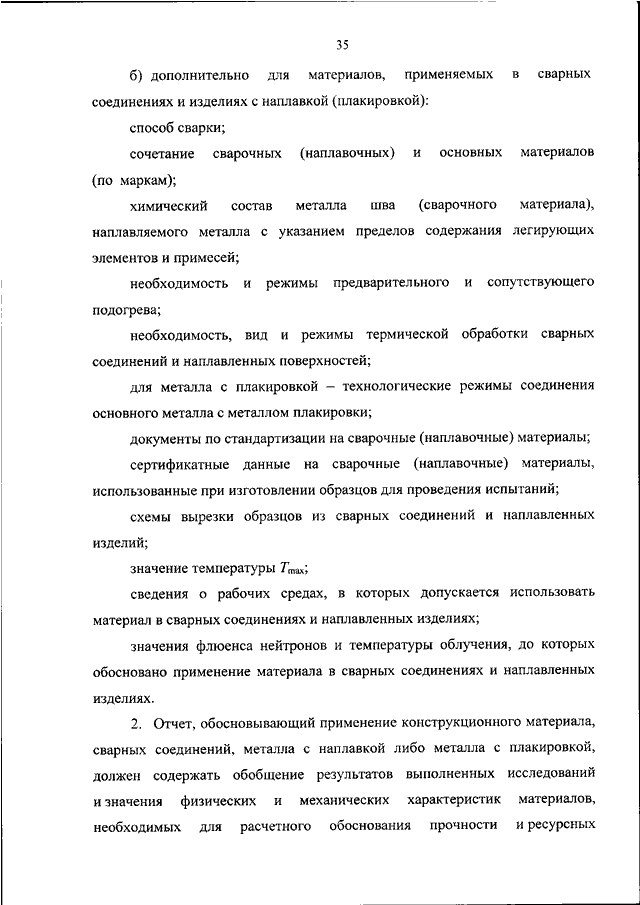 35

б) дополнительно для материалов, применяемых в сварных соединениях и изделиях с наплавкой (плакировкой):

способ сварки;

сочетание сварочных (наплавочных) и основных материалов (по маркам);

химический состав металла шва (сварочного материала), наплавляемого металла с указанием пределов содержания легирующих элементов и примесей;

необходимость и режимы предварительного и сопутствующего подогрева;

необходимость, вид и режимы термической обработки сварных соединений и наплавленных поверхностей;

для металла с плакировкой – технологические режимы соединения основного металла с металлом плакировки;

документы по стандартизации на сварочные (наплавочные) материалы;

сертификатные данные на сварочные (наплавочные) материалы, использованные при изготовлении образцов для проведения испытаний;

схемы вырезки образцов из сварных соединений и наплавленных изделий;

значение температуры $T_{max}$;

сведения о рабочих средах, в которых допускается использовать материал в сварных соединениях и наплавленных изделиях;

значения флюенса нейтронов и температуры облучения, до которых обосновано применение материала в сварных соединениях и наплавленных изделиях.

2. Отчет, обосновывающий применение конструкционного материала, сварных соединений, металла с наплавкой либо металла с плакировкой, должен содержать обобщение результатов выполненных исследований и значения физических и механических характеристик материалов, необходимых для расчетного обоснования прочности и ресурсных